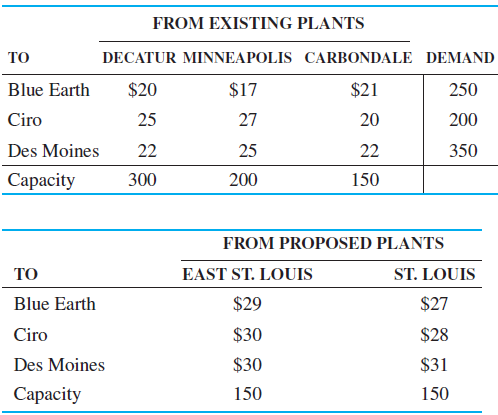 FROM EXISTING PLANTS

| TO | DECATUR | MINNEAPOLIS | CARBONDALE | DEMAND |
|---|---|---|---|---|
| Blue Earth | \$20 | \$17 | \$21 | 250 |
| Ciro | 25 | 27 | 20 | 200 |
| Des Moines | 22 | 25 | 22 | 350 |
| Capacity | 300 | 200 | 150 | |

FROM PROPOSED PLANTS

| TO | EAST ST. LOUIS | ST. LOUIS |
|---|---|---|
| Blue Earth | \$29 | \$27 |
| Ciro | \$30 | \$28 |
| Des Moines | \$30 | \$31 |
| Capacity | 150 | 150 |